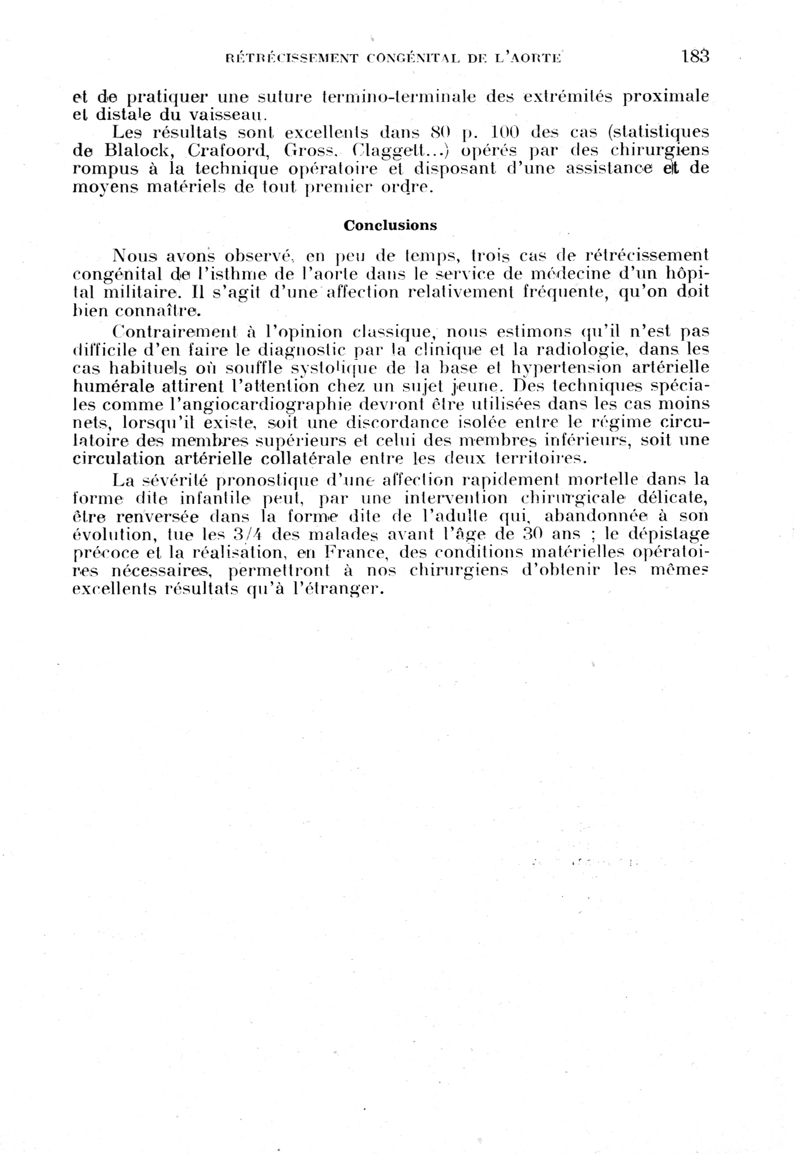 RÉTRÉCISSEMENT CONGÉNITAL DE L'AORTE 183

et de pratiquer une suture termino-terminale des extrémités proximale et distale du vaisseau.

Les résultats sont excellents dans 80 p. 100 des cas (statistiques de Blalock, Crafoord, Gross, Claggett...) opérés par des chirurgiens rompus à la technique opératoire et disposant d'une assistance et de moyens matériels de tout premier ordre.

Conclusions

Nous avons observé, en peu de temps, trois cas de rétrécissement congénital de l'isthme de l'aorte dans le service de médecine d'un hôpital militaire. Il s'agit d'une affection relativement fréquente, qu'on doit bien connaître.

Contrairement à l'opinion classique, nous estimons qu'il n'est pas difficile d'en faire le diagnostic par la clinique et la radiologie, dans les cas habituels où souffle systolique de la base et hypertension artérielle humérale attirent l'attention chez un sujet jeune. Des techniques spéciales comme l'angiocardiographie devront être utilisées dans les cas moins nets, lorsqu'il existe, soit une discordance isolée entre le régime circulatoire des membres supérieurs et celui des membres inférieurs, soit une circulation artérielle collatérale entre les deux territoires.

La sévérité pronostique d'une affection rapidement mortelle dans la forme dite infantile peut, par une intervention chirurgicale délicate, être renversée dans la forme dite de l'adulte qui, abandonnée à son évolution, tue les 3/4 des malades avant l'âge de 30 ans ; le dépistage précoce et la réalisation, en France, des conditions matérielles opératoires nécessaires, permettront à nos chirurgiens d'obtenir les mêmes excellents résultats qu'à l'étranger.